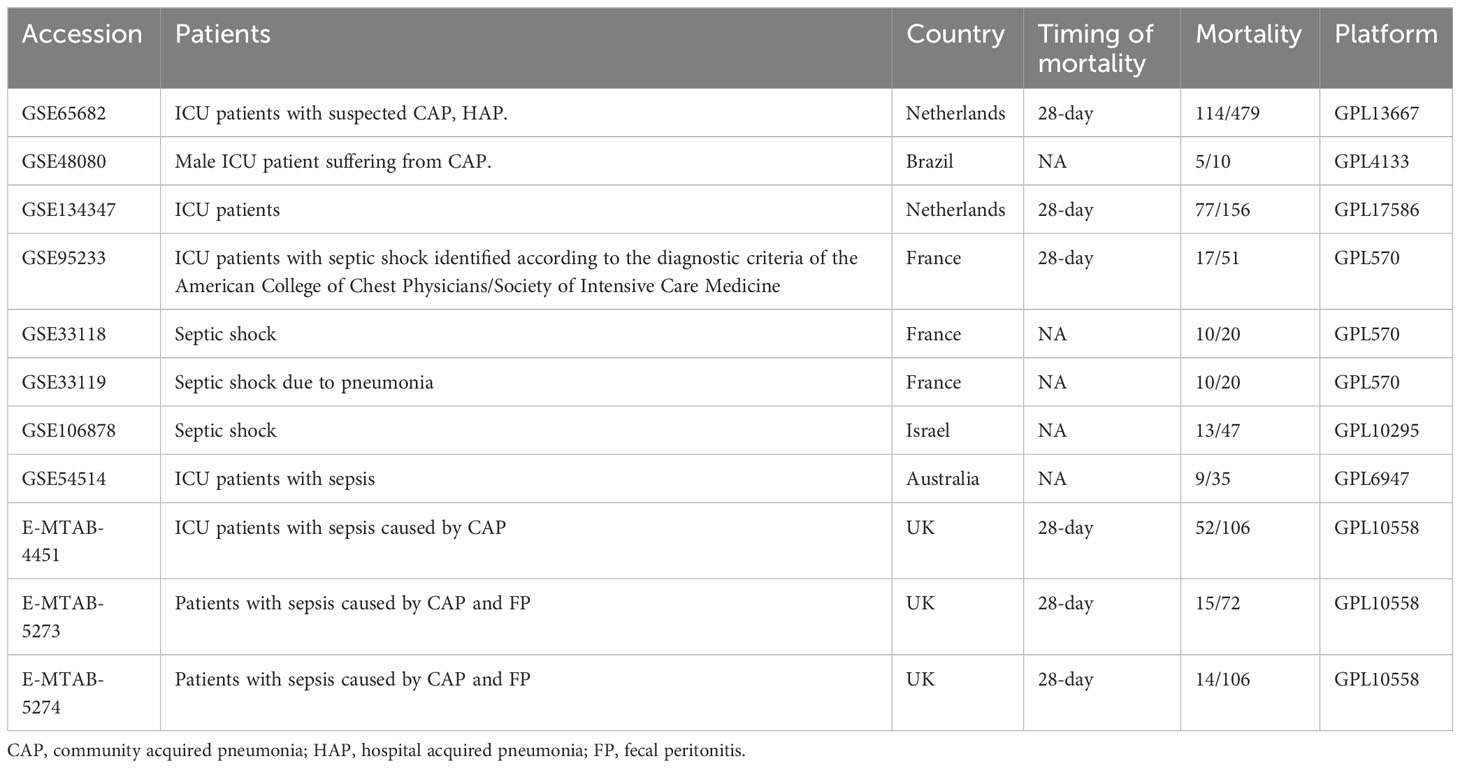 | Accession | Patients | Country | Timing of mortality | Mortality | Platform |
|---|---|---|---|---|---|
| GSE65682 | ICU patients with suspected CAP, HAP. | Netherlands | 28-day | 114/479 | GPL13667 |
| GSE48080 | Male ICU patient suffering from CAP. | Brazil | NA | 5/10 | GPL4133 |
| GSE134347 | ICU patients | Netherlands | 28-day | 77/156 | GPL17586 |
| GSE95233 | ICU patients with septic shock identified according to the diagnostic criteria of the American College of Chest Physicians/Society of Intensive Care Medicine | France | 28-day | 17/51 | GPL570 |
| GSE33118 | Septic shock | France | NA | 10/20 | GPL570 |
| GSE33119 | Septic shock due to pneumonia | France | NA | 10/20 | GPL570 |
| GSE106878 | Septic shock | Israel | NA | 13/47 | GPL10295 |
| GSE54514 | ICU patients with sepsis | Australia | NA | 9/35 | GPL6947 |
| E-MTAB-4451 | ICU patients with sepsis caused by CAP | UK | 28-day | 52/106 | GPL10558 |
| E-MTAB-5273 | Patients with sepsis caused by CAP and FP | UK | 28-day | 15/72 | GPL10558 |
| E-MTAB-5274 | Patients with sepsis caused by CAP and FP | UK | 28-day | 14/106 | GPL10558 |

CAP, community acquired pneumonia; HAP, hospital acquired pneumonia; FP, fecal peritonitis.